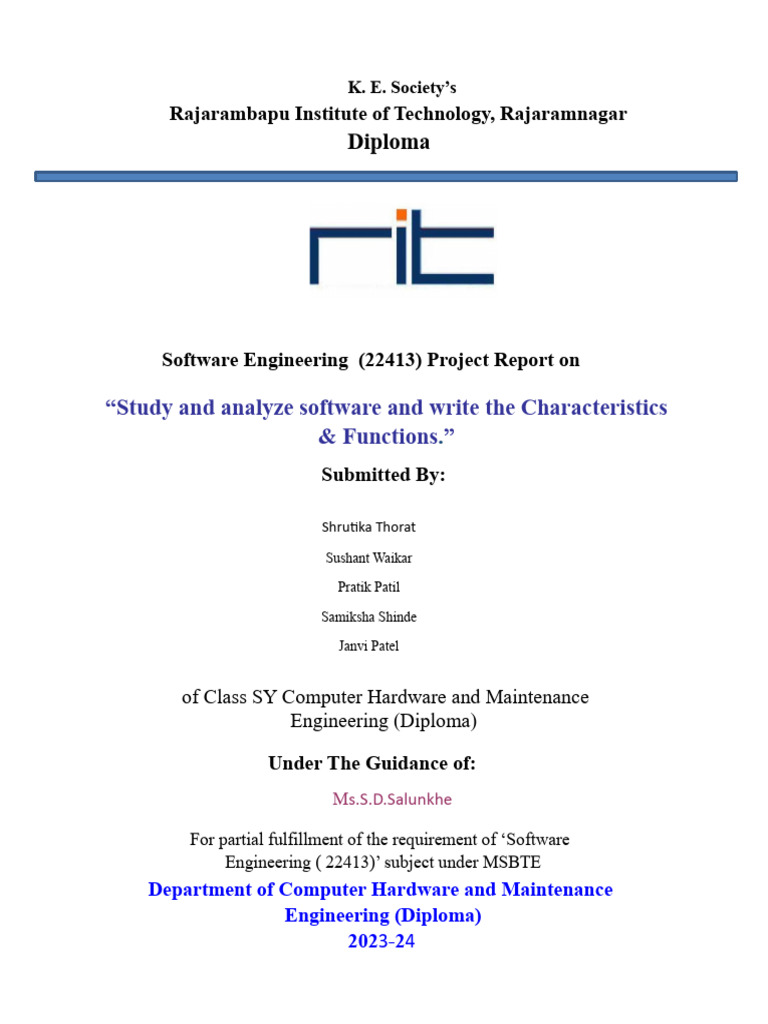 K. E. Society's
Rajarambapu Institute of Technology, Rajaramnagar
Diploma

rit

Software Engineering (22413) Project Report on

"Study and analyze software and write the Characteristics & Functions."

Submitted By:

Shrutika Thorat
Sushant Waikar
Pratik Patil
Samiksha Shinde
Janvi Patel

of Class SY Computer Hardware and Maintenance Engineering (Diploma)

Under The Guidance of:

Ms.S.D.Salunkhe

For partial fulfillment of the requirement of 'Software Engineering ( 22413)' subject under MSBTE

Department of Computer Hardware and Maintenance Engineering (Diploma)
2023-24